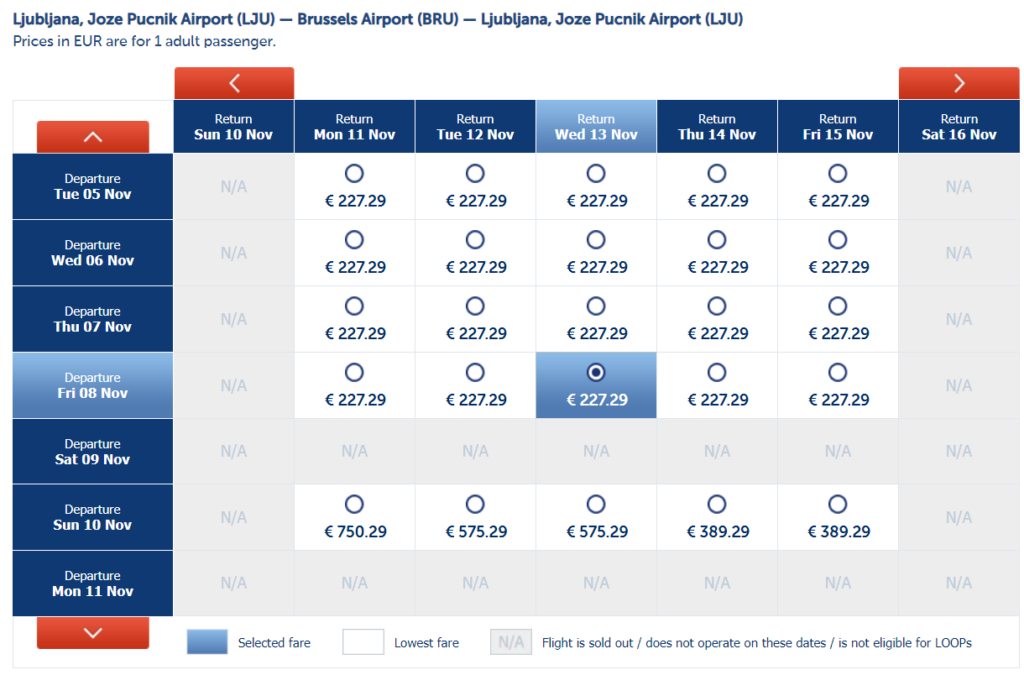 Ljubljana, Joze Pucnik Airport (LJU) — Brussels Airport (BRU) — Ljubljana, Joze Pucnik Airport (LJU)
Prices in EUR are for 1 adult passenger.

|  | Return Sun 10 Nov | Return Mon 11 Nov | Return Tue 12 Nov | Return Wed 13 Nov | Return Thu 14 Nov | Return Fri 15 Nov | Return Sat 16 Nov |
|---|---|---|---|---|---|---|---|
| Departure Tue 05 Nov | N/A | € 227.29 | € 227.29 | € 227.29 | € 227.29 | € 227.29 | N/A |
| Departure Wed 06 Nov | N/A | € 227.29 | € 227.29 | € 227.29 | € 227.29 | € 227.29 | N/A |
| Departure Thu 07 Nov | N/A | € 227.29 | € 227.29 | € 227.29 | € 227.29 | € 227.29 | N/A |
| Departure Fri 08 Nov | N/A | € 227.29 | € 227.29 | € 227.29 | € 227.29 | € 227.29 | N/A |
| Departure Sat 09 Nov | N/A | N/A | N/A | N/A | N/A | N/A | N/A |
| Departure Sun 10 Nov | N/A | € 750.29 | € 575.29 | € 575.29 | € 389.29 | € 389.29 | N/A |
| Departure Mon 11 Nov | N/A | N/A | N/A | N/A | N/A | N/A | N/A |

Selected fare
Lowest fare
N/A Flight is sold out / does not operate on these dates / is not eligible for LOOPs